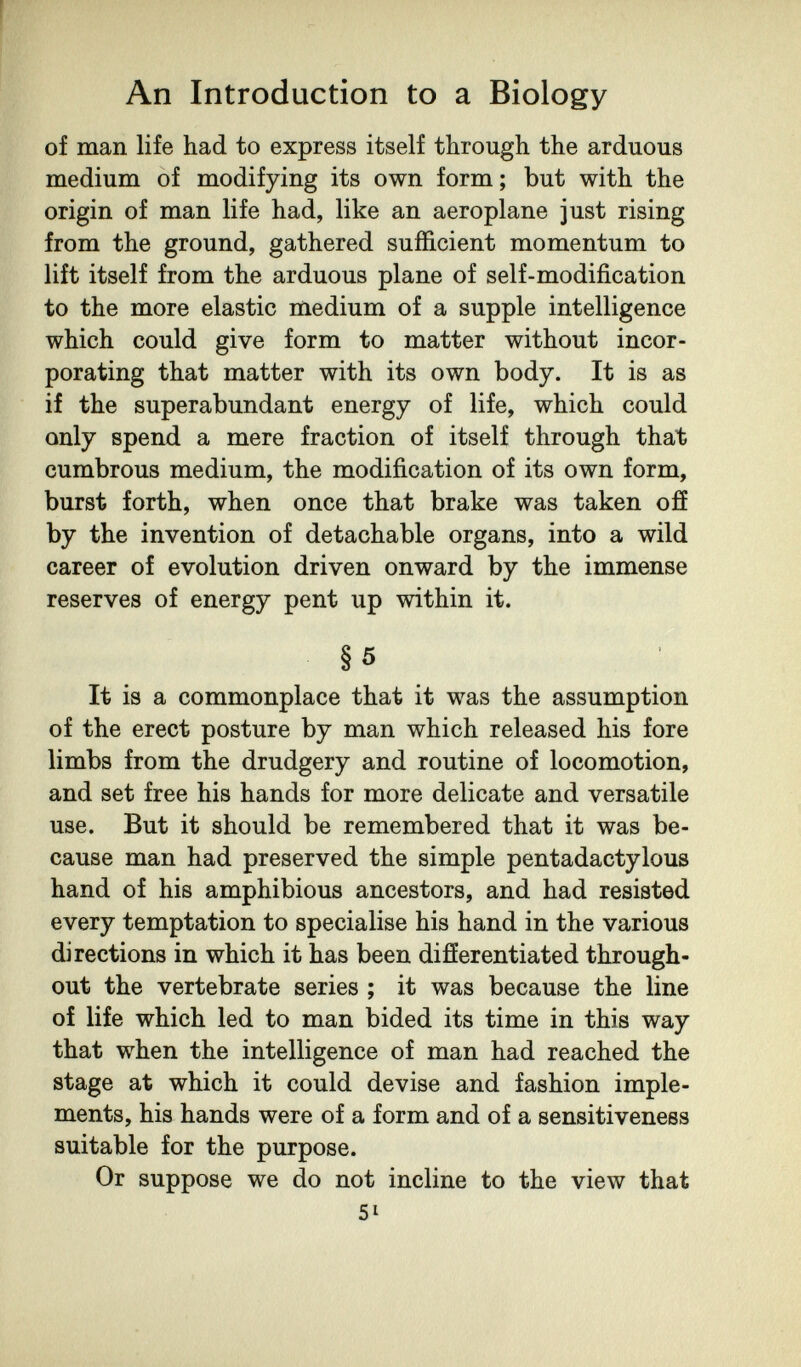 An Introduction to a Biology

of man life had to express itself through the arduous medium of modifying its own form; but with the origin of man life had, like an aeroplane just rising from the ground, gathered sufficient momentum to lift itself from the arduous plane of self-modification to the more elastic medium of a supple intelligence which could give form to matter without incorporating that matter with its own body. It is as if the superabundant energy of life, which could only spend a mere fraction of itself through that cumbrous medium, the modification of its own form, burst forth, when once that brake was taken off by the invention of detachable organs, into a wild career of evolution driven onward by the immense reserves of energy pent up within it.

§ 5

It is a commonplace that it was the assumption of the erect posture by man which released his fore limbs from the drudgery and routine of locomotion, and set free his hands for more delicate and versatile use. But it should be remembered that it was because man had preserved the simple pentadactylous hand of his amphibious ancestors, and had resisted every temptation to specialise his hand in the various directions in which it has been differentiated throughout the vertebrate series ; it was because the line of life which led to man bided its time in this way that when the intelligence of man had reached the stage at which it could devise and fashion implements, his hands were of a form and of a sensitiveness suitable for the purpose.

Or suppose we do not incline to the view that

51